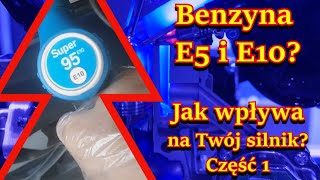 Super
95 E10
E10

Benzyna
E5 i E10?

Jak wpływa
na Twój silnik?
Część 1